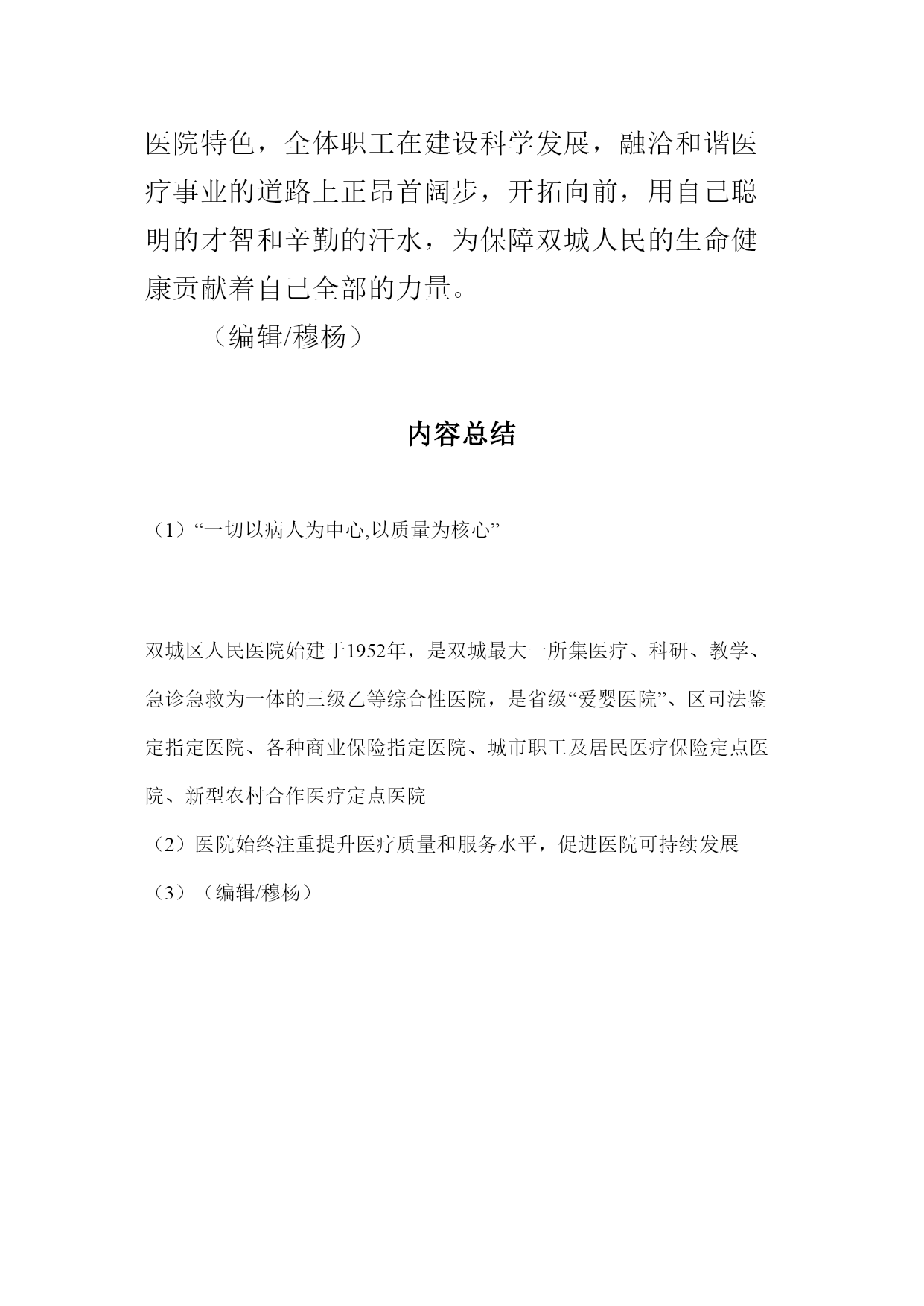 医院特色，全体职工在建设科学发展，融洽和谐医疗事业的道路上正昂首阔步，开拓向前，用自己聪明的才智和辛勤的汗水，为保障双城人民的生命健康贡献着自己全部的力量。

（编辑/穆杨）

内容总结

（1）“一切以病人为中心,以质量为核心”

双城区人民医院始建于1952年，是双城最大一所集医疗、科研、教学、急诊急救为一体的三级乙等综合性医院，是省级“爱婴医院”、区司法鉴定指定医院、各种商业保险指定医院、城市职工及居民医疗保险定点医院、新型农村合作医疗定点医院

（2）医院始终注重提升医疗质量和服务水平，促进医院可持续发展

（3）（编辑/穆杨）